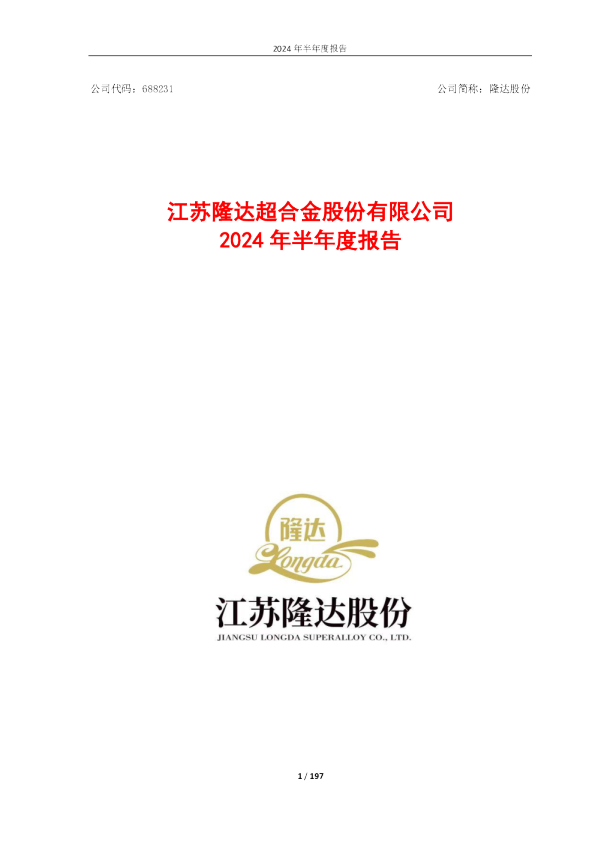 2024 年半年度报告

公司代码：688231

公司简称：隆达股份

江苏隆达超合金股份有限公司
2024 年半年度报告

隆达
Longda

江苏隆达股份
JIANGSU LONGDA SUPERALLOY CO., LTD.

1 / 197